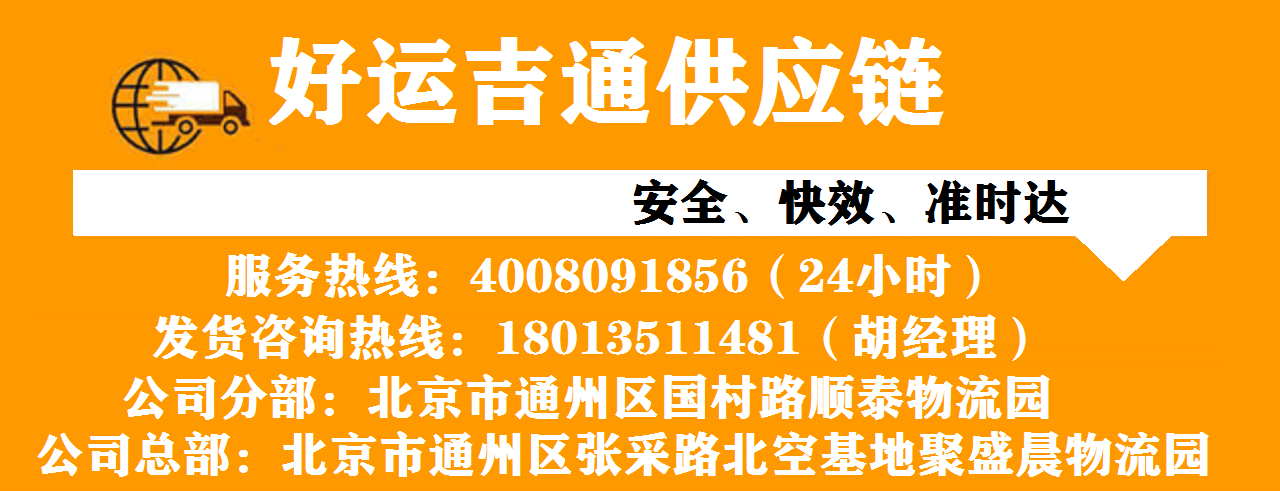 好运吉通供应链

安全、快效、准时达

服务热线：4008091856（24小时）
发货咨询热线：18013511481（胡经理）
公司分部：北京市通州区国村路顺泰物流园
公司总部：北京市通州区张采路北空基地聚盛晨物流园